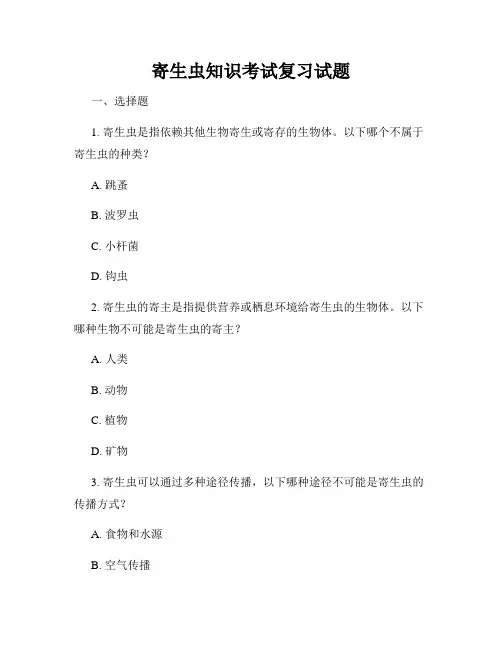 寄生虫知识考试复习试题

一、选择题

1. 寄生虫是指依赖其他生物寄生或寄存的生物体。以下哪个不属于寄生虫的种类？

A. 跳蚤

B. 波罗虫

C. 小杆菌

D. 钩虫

2. 寄生虫的寄主是指提供营养或栖息环境给寄生虫的生物体。以下哪种生物不可能是寄生虫的寄主？

A. 人类

B. 动物

C. 植物

D. 矿物

3. 寄生虫可以通过多种途径传播，以下哪种途径不可能是寄生虫的传播方式？

A. 食物和水源

B. 空气传播